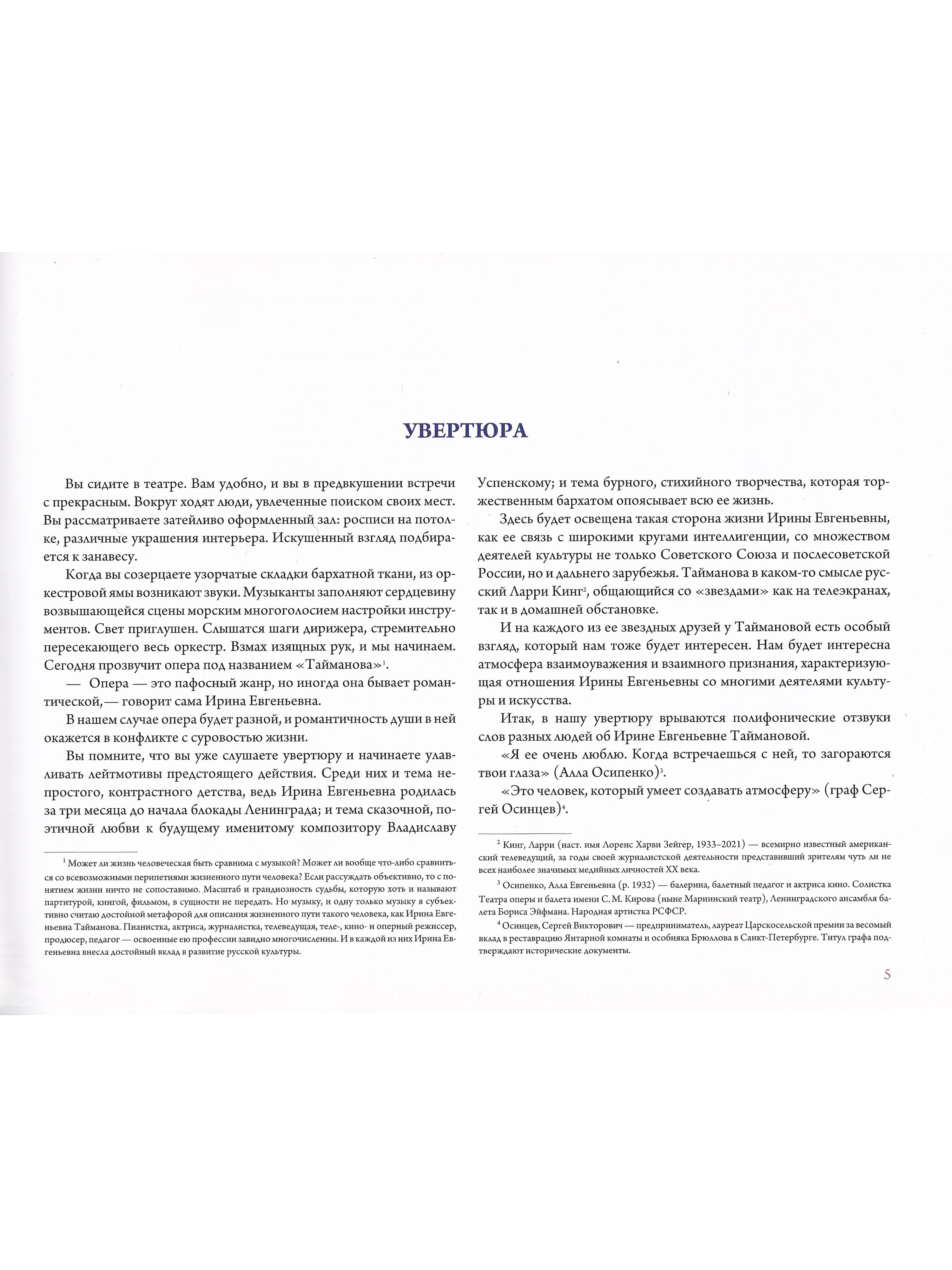 УВЕРТЮРА

Вы сидите в театре. Вам удобно, и вы в предвкушении встречи с прекрасным. Вокруг ходят люди, увлеченные поиском своих мест. Вы рассматриваете затейливо оформленный зал: росписи на потолке, различные украшения интерьера. Искушенный взгляд подбирается к занавесу.

Когда вы созерцаете узорчатые складки бархатной ткани, из оркестровой ямы возникают звуки. Музыканты заполняют сердцевину возвышающейся сцены морским многоголосием настройки инструментов. Свет приглушен. Слышатся шаги дирижера, стремительно пересекающего весь оркестр. Взмах изящных рук, и мы начинаем. Сегодня прозвучит опера под названием «Тайманова»$^{1}$.

— Опера — это пафосный жанр, но иногда она бывает романтической,— говорит сама Ирина Евгеньевна.

В нашем случае опера будет разной, и романтичность души в ней окажется в конфликте с суровостью жизни.

Вы помните, что вы уже слушаете увертюру и начинаете улавливать лейтмотивы предстоящего действия. Среди них и тема непростого, контрастного детства, ведь Ирина Евгеньевна родилась за три месяца до начала блокады Ленинграда; и тема сказочной, поэтичной любви к будущему именитому композитору Владиславу

$^{1}$ Может ли жизнь человеческая быть сравнима с музыкой? Может ли вообще что-либо сравниться со всевозможными перипетиями жизненного пути человека? Если рассуждать объективно, то с понятием жизни ничто не сопоставимо. Масштаб и грандиозность судьбы, которую хоть и называют партитурой, книгой, фильмом, в сущности не передать. Но музыку, и одну только музыку я субъективно считаю достойной метафорой для описания жизненного пути такого человека, как Ирина Евгеньевна Тайманова. Пианистка, актриса, журналистка, телеведущая, теле-, кино- и оперный режиссер, продюсер, педагог — освоенные ею профессии завидно многочисленны. И в каждой из них Ирина Евгеньевна внесла достойный вклад в развитие русской культуры.

Успенскому; и тема бурного, стихийного творчества, которая торжественным бархатом опоясывает всю ее жизнь.

Здесь будет освещена такая сторона жизни Ирины Евгеньевны, как ее связь с широкими кругами интеллигенции, со множеством деятелей культуры не только Советского Союза и послесоветской России, но и дальнего зарубежья. Тайманова в каком-то смысле русский Ларри Кинг$^{2}$, общающийся со «звездами» как на телеэкранах, так и в домашней обстановке.

И на каждого из ее звездных друзей у Таймановой есть особый взгляд, который нам тоже будет интересен. Нам будет интересна атмосфера взаимоуважения и взаимного признания, характеризующая отношения Ирины Евгеньевны со многими деятелями культуры и искусства.

Итак, в нашу увертюру врываются полифонические отзвуки слов разных людей об Ирине Евгеньевне Таймановой.

«Я ее очень люблю. Когда встречаешься с ней, то загораются твои глаза» (Алла Осипенко)$^{3}$.

«Это человек, который умеет создавать атмосферу» (граф Сергей Осинцев)$^{4}$.

$^{2}$ Кинг, Ларри (наст. имя Лоренс Харви Зейгер, 1933–2021) — всемирно известный американский телеведущий, за годы своей журналистской деятельности представивший зрителям чуть ли не всех наиболее значимых медийных личностей XX века.

$^{3}$ Осипенко, Алла Евгеньевна (р. 1932) — балерина, балетный педагог и актриса кино. Солистка Театра оперы и балета имени С. М. Кирова (ныне Мариинский театр), Ленинградского ансамбля балета Бориса Эйфмана. Народная артистка РСФСР.

$^{4}$ Осинцев, Сергей Викторович — предприниматель, лауреат Царскосельской премии за весомый вклад в реставрацию Янтарной комнаты и особняка Брюллова в Санкт-Петербурге. Титул графа подтверждают исторические документы.

5